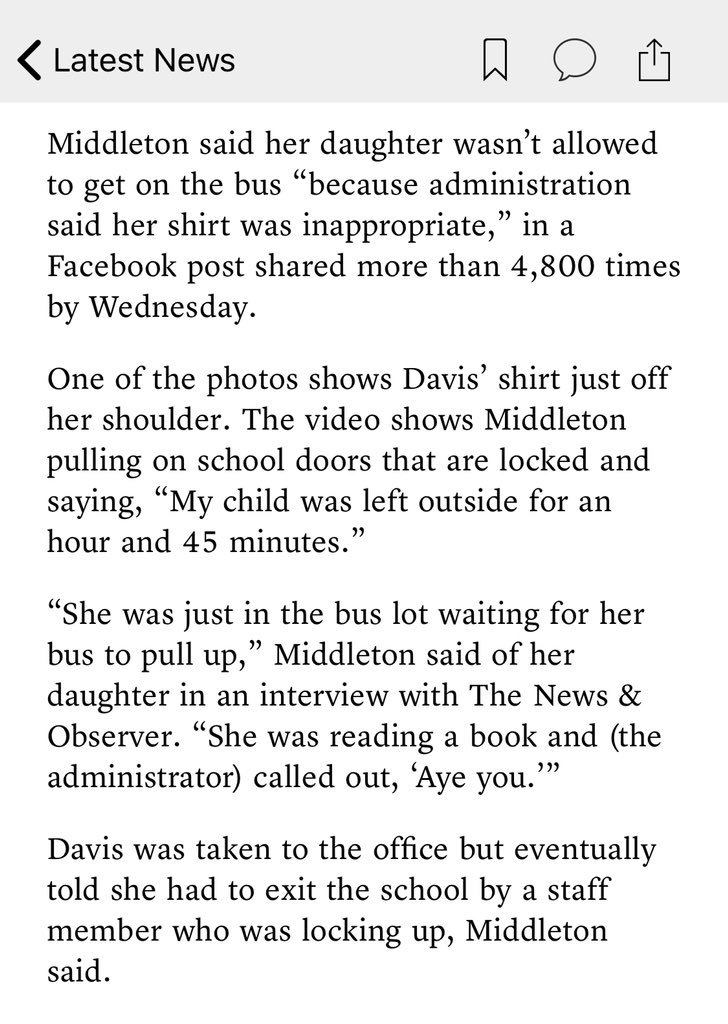 Latest News

Middleton said her daughter wasn’t allowed to get on the bus “because administration said her shirt was inappropriate,” in a Facebook post shared more than 4,800 times by Wednesday.

One of the photos shows Davis’ shirt just off her shoulder. The video shows Middleton pulling on school doors that are locked and saying, “My child was left outside for an hour and 45 minutes.”

“She was just in the bus lot waiting for her bus to pull up,” Middleton said of her daughter in an interview with The News & Observer. “She was reading a book and (the administrator) called out, ‘Aye you.’”

Davis was taken to the office but eventually told she had to exit the school by a staff member who was locking up, Middleton said.